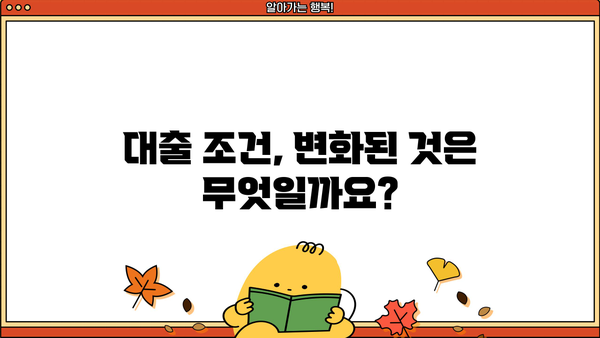 알아가는 행복!

대출 조건, 변화된 것은 무엇일까요?